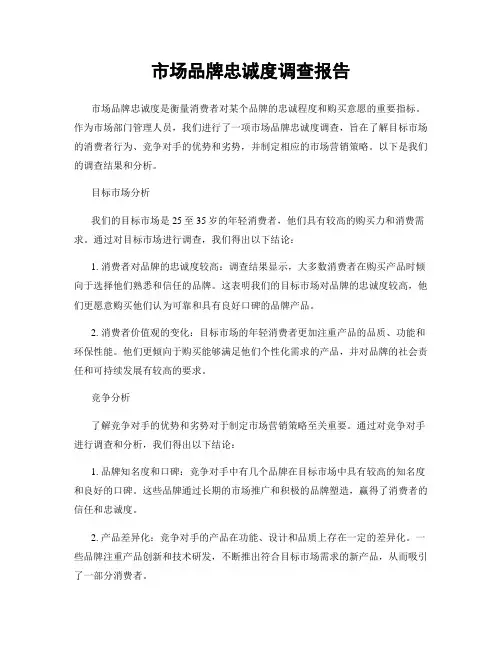 市场品牌忠诚度调查报告

市场品牌忠诚度是衡量消费者对某个品牌的忠诚程度和购买意愿的重要指标。作为市场部门管理人员，我们进行了一项市场品牌忠诚度调查，旨在了解目标市场的消费者行为、竞争对手的优势和劣势，并制定相应的市场营销策略。以下是我们的调查结果和分析。

目标市场分析

我们的目标市场是25至35岁的年轻消费者，他们具有较高的购买力和消费需求。通过对目标市场进行调查，我们得出以下结论：

1. 消费者对品牌的忠诚度较高：调查结果显示，大多数消费者在购买产品时倾向于选择他们熟悉和信任的品牌。这表明我们的目标市场对品牌的忠诚度较高，他们更愿意购买他们认为可靠和具有良好口碑的品牌产品。

2. 消费者价值观的变化：目标市场的年轻消费者更加注重产品的品质、功能和环保性能。他们更倾向于购买能够满足他们个性化需求的产品，并对品牌的社会责任和可持续发展有较高的要求。

竞争分析

了解竞争对手的优势和劣势对于制定市场营销策略至关重要。通过对竞争对手进行调查和分析，我们得出以下结论：

1. 品牌知名度和口碑：竞争对手中有几个品牌在目标市场中具有较高的知名度和良好的口碑。这些品牌通过长期的市场推广和积极的品牌塑造，赢得了消费者的信任和忠诚度。

2. 产品差异化：竞争对手的产品在功能、设计和品质上存在一定的差异化。一些品牌注重产品创新和技术研发，不断推出符合目标市场需求的新产品，从而吸引了一部分消费者。